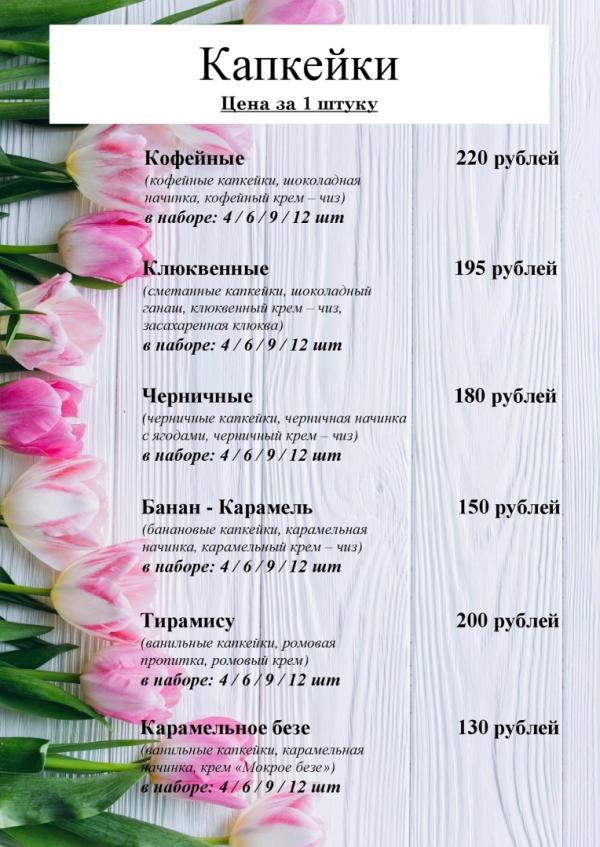 Капкейки
Цена за 1 штуку

Кофейные 220 рублей
(кофейные капкейки, шоколадная начинка, кофейный крем – чиз)
в наборе: 4 / 6 / 9 / 12 шт

Клюквенные 195 рублей
(сметанные капкейки, шоколадный ганаш, клюквенный крем – чиз, засахаренная клюква)
в наборе: 4 / 6 / 9 / 12 шт

Черничные 180 рублей
(черничные капкейки, черничная начинка с ягодами, черничный крем – чиз)
в наборе: 4 / 6 / 9 / 12 шт

Банан - Карамель 150 рублей
(банановые капкейки, карамельная начинка, карамельный крем – чиз)
в наборе: 4 / 6 / 9 / 12 шт

Тирамису 200 рублей
(ванильные капкейки, ромовая пропитка, ромовый крем)
в наборе: 4 / 6 / 9 / 12 шт

Карамельное безе 130 рублей
(ванильные капкейки, карамельная начинка, крем «Мокрое безе»)
в наборе: 4 / 6 / 9 / 12 шт